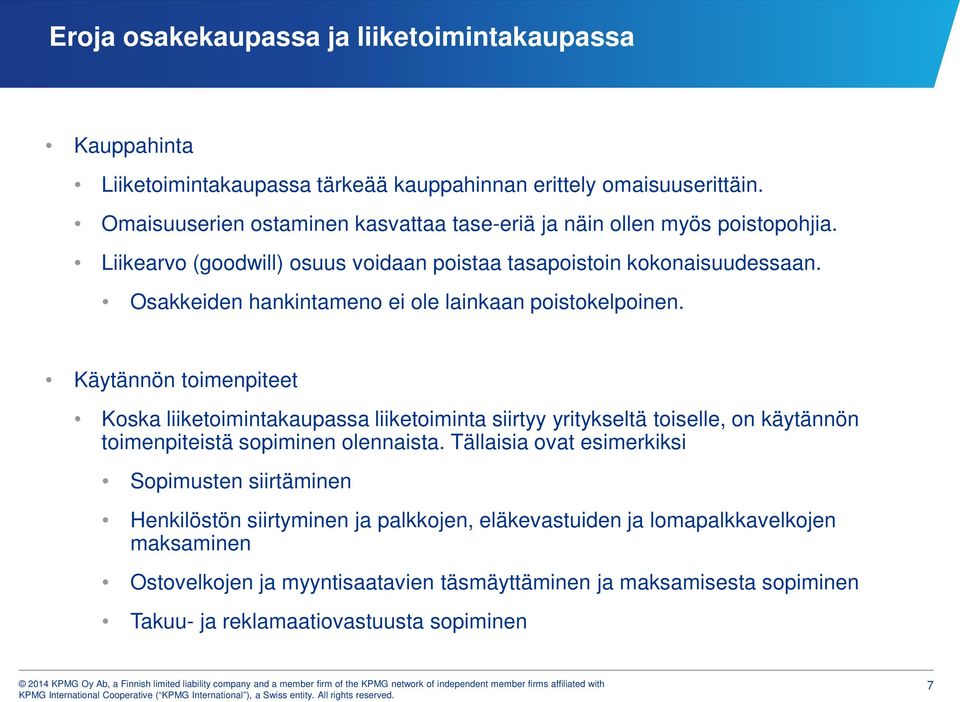 Eroja osakekaupassa ja liiketoimintakaupassa

• Kauppahinta

• Liiketoimintakaupassa tärkeää kauppahinnan erittely omaisuuserittäin.

• Omaisuuserien ostaminen kasvattaa tase-eriä ja näin ollen myös poistopohjia.

• Liikearvo (goodwill) osuus voidaan poistaa tasapoistoin kokonaisuudessaan.

• Osakkeiden hankintameno ei ole lainkaan poistokelpoinen.

• Käytännön toimenpiteet

• Koska liiketoimintakaupassa liiketoiminta siirtyy yritykseltä toiselle, on käytännön toimenpiteistä sopiminen olennaista. Tällaisia ovat esimerkiksi

• Sopimusten siirtäminen

• Henkilöstön siirtyminen ja palkkojen, eläkevastuiden ja lomapalkkavelkojen maksaminen

• Ostovelkojen ja myyntisaatavien täsmäyttäminen ja maksamisesta sopiminen

• Takuu- ja reklamaatiovastuusta sopiminen

© 2014 KPMG Oy Ab, a Finnish limited liability company and a member firm of the KPMG network of independent member firms affiliated with KPMG International Cooperative ("KPMG International"), a Swiss entity. All rights reserved.

7